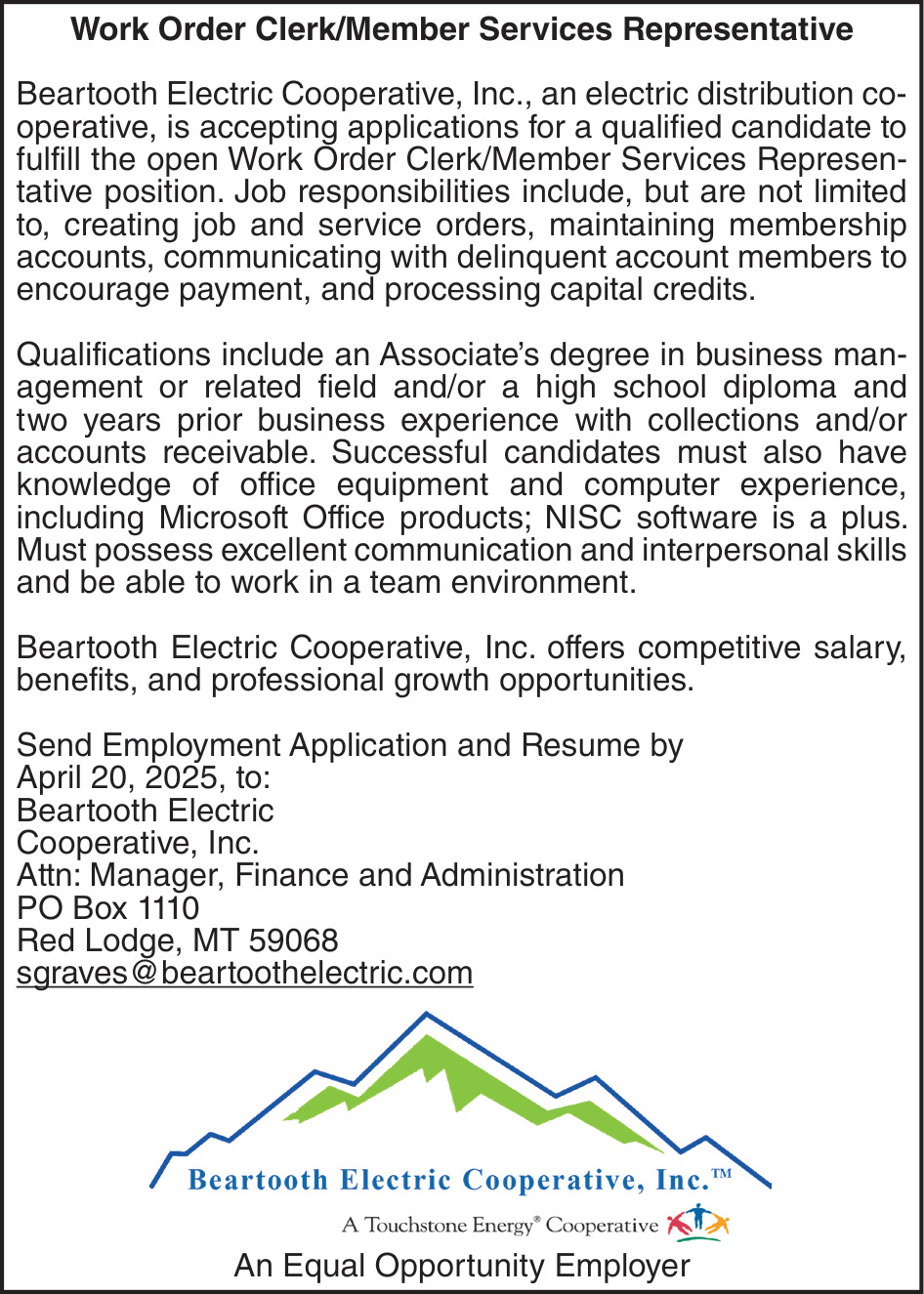 Work Order Clerk/Member Services Representative

Beartooth Electric Cooperative, Inc., an electric distribution cooperative, is accepting applications for a qualified candidate to fulfill the open Work Order Clerk/Member Services Representative position. Job responsibilities include, but are not limited to, creating job and service orders, maintaining membership accounts, communicating with delinquent account members to encourage payment, and processing capital credits.

Qualifications include an Associate's degree in business management or related field and/or a high school diploma and two years prior business experience with collections and/or accounts receivable. Successful candidates must also have knowledge of office equipment and computer experience, including Microsoft Office products; NISC software is a plus. Must possess excellent communication and interpersonal skills and be able to work in a team environment.

Beartooth Electric Cooperative, Inc. offers competitive salary, benefits, and professional growth opportunities.

Send Employment Application and Resume by
April 20, 2025, to:
Beartooth Electric
Cooperative, Inc.
Attn: Manager, Finance and Administration
PO Box 1110
Red Lodge, MT 59068
sgraves@beartoothelectric.com

Beartooth Electric Cooperative, Inc.™
A Touchstone Energy® Cooperative
An Equal Opportunity Employer